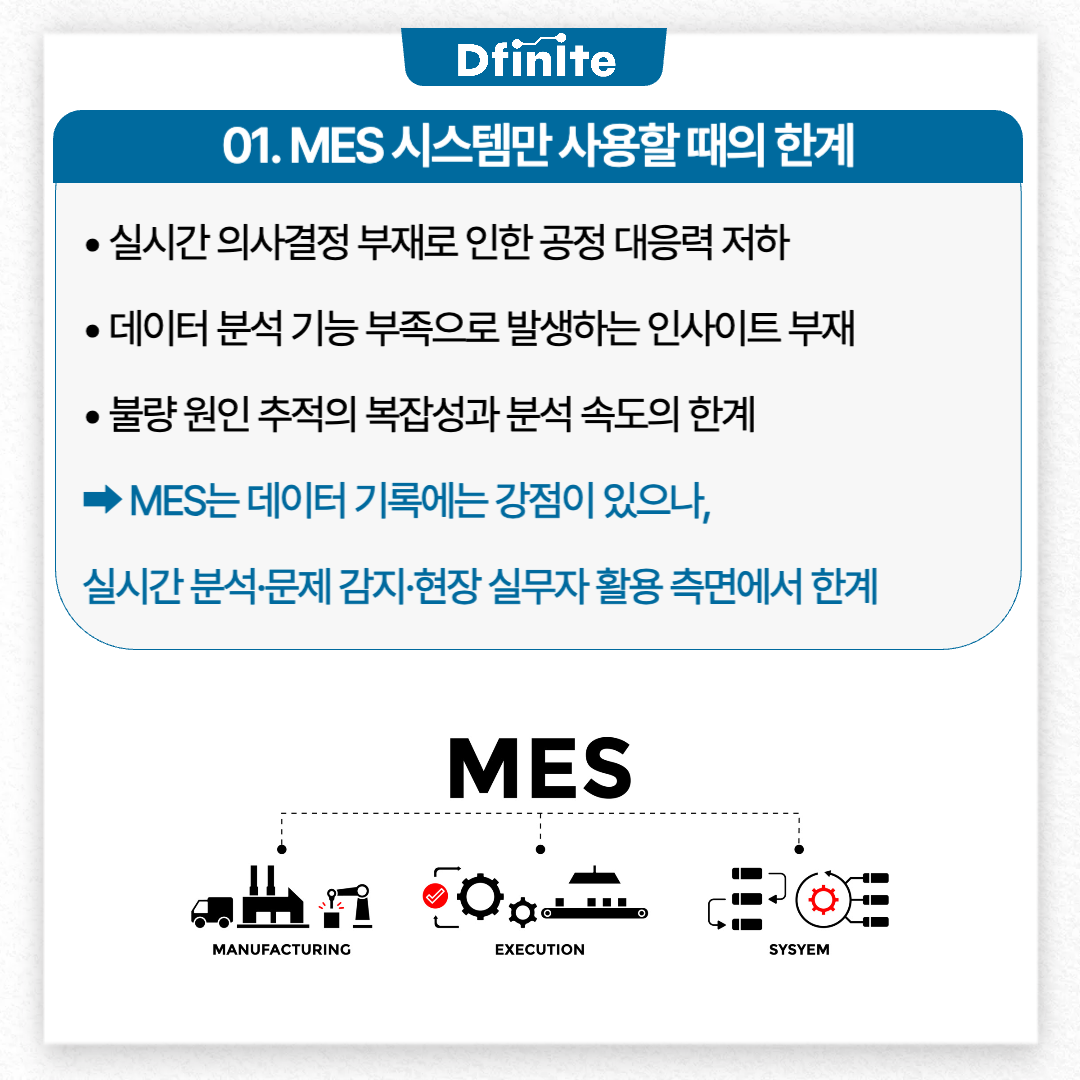 Dfinite

01. MES 시스템만 사용할 때의 한계

• 실시간 의사결정 부재로 인한 공정 대응력 저하

• 데이터 분석 기능 부족으로 발생하는 인사이트 부재

• 불량 원인 추적의 복잡성과 분석 속도의 한계

➡ MES는 데이터 기록에는 강점이 있으나,

실시간 분석·문제 감지·현장 실무자 활용 측면에서 한계

MES

MANUFACTURING

EXECUTION

SYSYEM